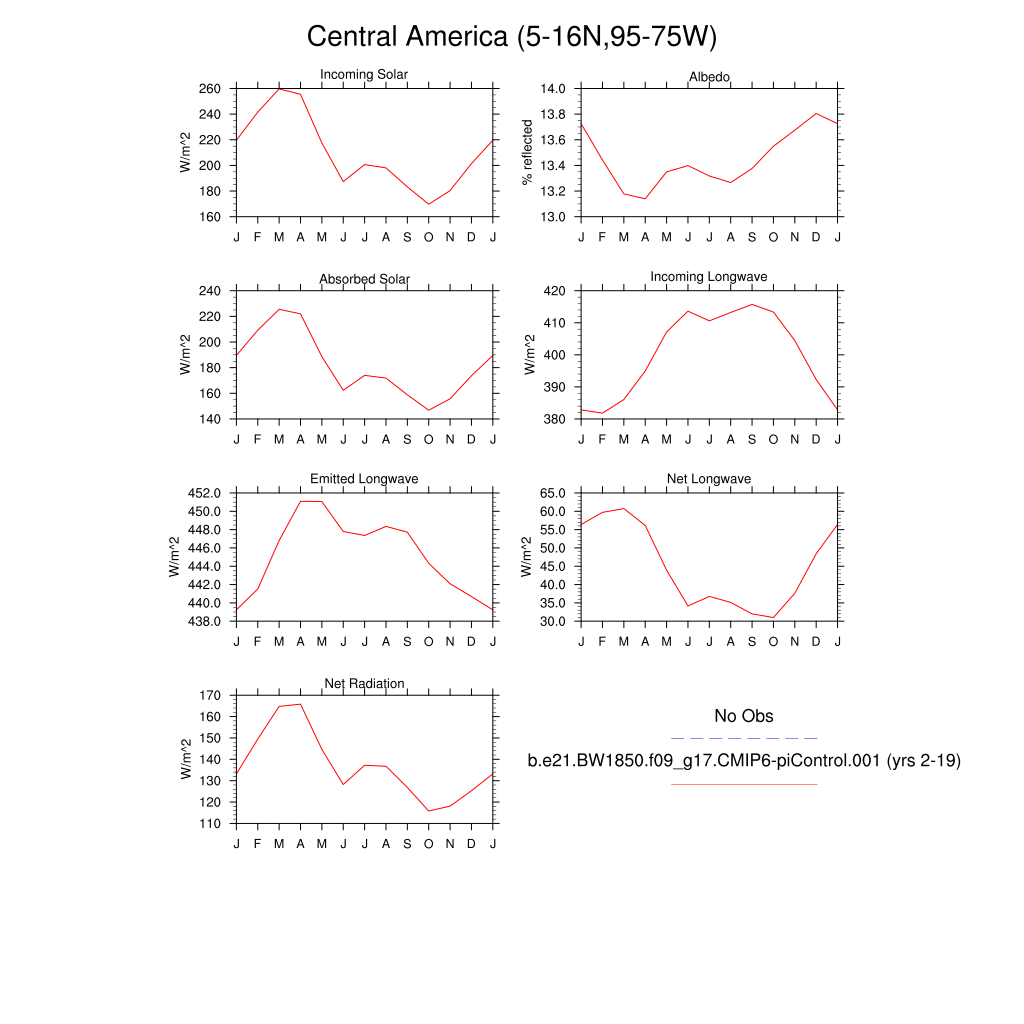 Central America (5-16N,95-75W)

Incoming Solar
W/m^2
260 240 220 200 180 160
J F M A M J J A S O N D J

Albedo
% reflected
14.0 13.8 13.6 13.4 13.2 13.0
J F M A M J J A S O N D J

Absorbed Solar
W/m^2
240 220 200 180 160 140
J F M A M J J A S O N D J

Incoming Longwave
W/m^2
420 410 400 390 380
J F M A M J J A S O N D J

Emitted Longwave
W/m^2
452.0 450.0 448.0 446.0 444.0 442.0 440.0 438.0
J F M A M J J A S O N D J

Net Longwave
W/m^2
65.0 60.0 55.0 50.0 45.0 40.0 35.0 30.0
J F M A M J J A S O N D J

Net Radiation
W/m^2
170 160 150 140 130 120 110
J F M A M J J A S O N D J

No Obs

b.e21.BW1850.f09_g17.CMIP6-piControl.001 (yrs 2-19)